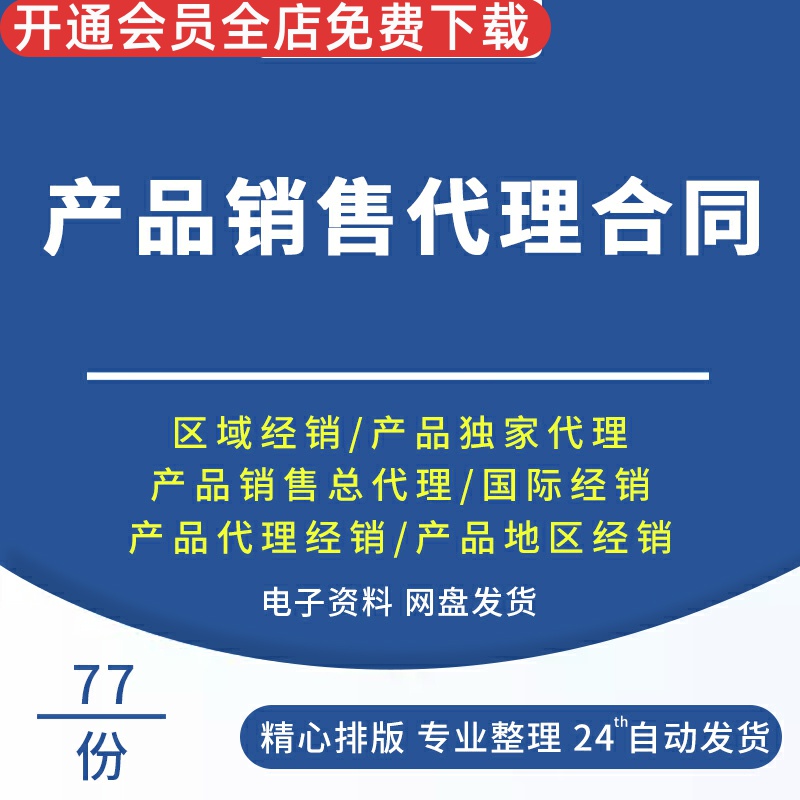 开通会员全店免费下载

产品销售代理合同

区域经销/产品独家代理
产品销售总代理/国际经销
产品代理经销/产品地区经销

电子资料 网盘发货

77
份

精心排版 专业整理 $24^{th}$自动发货